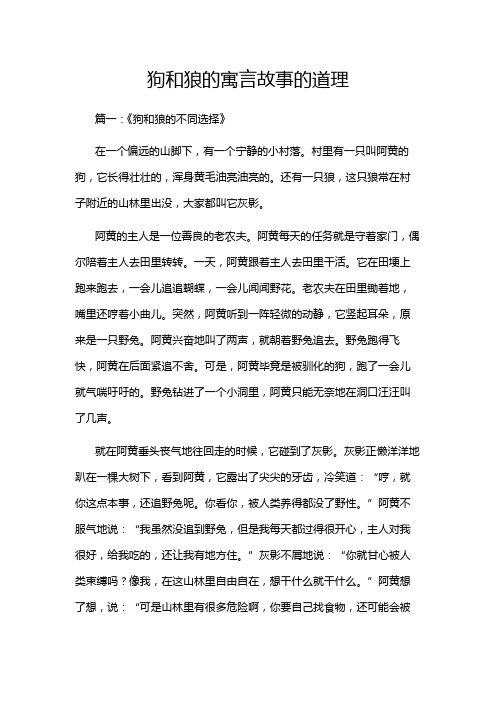 狗和狼的寓言故事的道理

篇一：《狗和狼的不同选择》

在一个偏远的山脚下，有一个宁静的小村落。村里有一只叫阿黄的狗，它长得壮壮的，浑身黄毛油亮油亮的。还有一只狼，这只狼常在村子附近的山林里出没，大家都叫它灰影。

阿黄的主人是一位善良的老农夫。阿黄每天的任务就是守着家门，偶尔陪着主人去田里转转。一天，阿黄跟着主人去田里干活。它在田埂上跑来跑去，一会儿追追蝴蝶，一会儿闻闻野花。老农夫在田里锄着地，嘴里还哼着小曲儿。突然，阿黄听到一阵轻微的动静，它竖起耳朵，原来是一只野兔。阿黄兴奋地叫了两声，就朝着野兔追去。野兔跑得飞快，阿黄在后面紧追不舍。可是，阿黄毕竟是被驯化的狗，跑了一会儿就气喘吁吁的。野兔钻进了一个小洞里，阿黄只能无奈地在洞口汪汪叫了几声。

就在阿黄垂头丧气地往回走的时候，它碰到了灰影。灰影正懒洋洋地趴在一棵大树下，看到阿黄，它露出了尖尖的牙齿，冷笑道：“哼，就你这点本事，还追野兔呢。你看你，被人类养得都没了野性。”阿黄不服气地说：“我虽然没追到野兔，但是我每天都过得很开心，主人对我很好，给我吃的，还让我有地方住。”灰影不屑地说：“你就甘心被人类束缚吗？像我，在这山林里自由自在，想干什么就干什么。”阿黄想了想，说：“可是山林里有很多危险啊，你要自己找食物，还可能会被